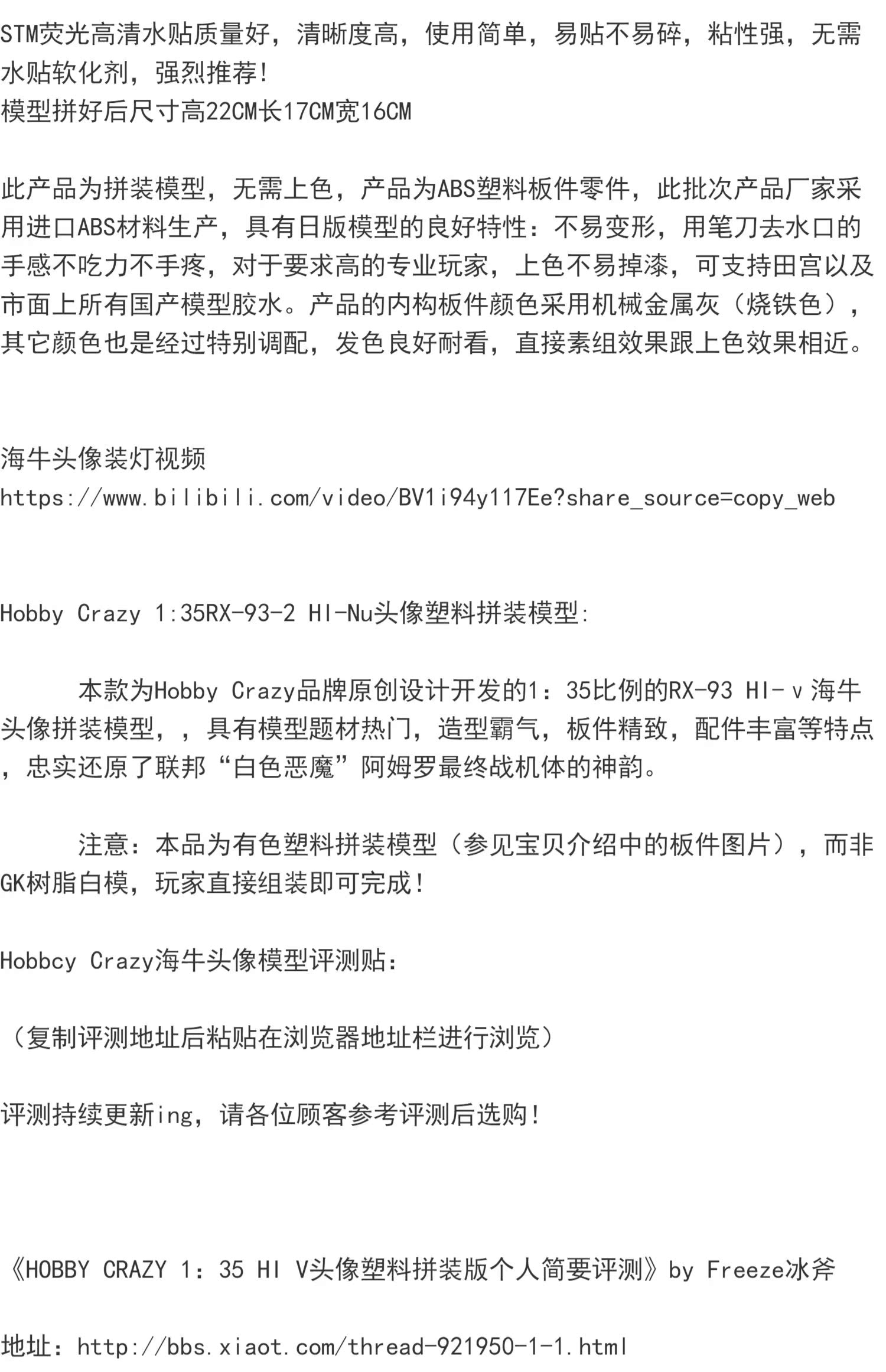 STM荧光高清水贴质量好，清晰度高，使用简单，易贴不易碎，粘性强，无需水贴软化剂，强烈推荐!
模型拼好后尺寸高22CM长17CM宽16CM

此产品为拼装模型，无需上色，产品为ABS塑料板件零件，此批次产品厂家采用进口ABS材料生产，具有日版模型的良好特性：不易变形，用笔刀去水口的手感不吃力不手疼，对于要求高的专业玩家，上色不易掉漆，可支持田宫以及市面上所有国产模型胶水。产品的内构板件颜色采用机械金属灰（烧铁色），其它颜色也是经过特别调配，发色良好耐看，直接素组效果跟上色效果相近。

海牛头像装灯视频
https://www.bilibili.com/video/BV1i94y117Ee?share_source=copy_web

Hobby Crazy 1:35RX-93-2 HI-Nu头像塑料拼装模型:

本款为Hobby Crazy品牌原创设计开发的1：35比例的RX-93 HI-ν海牛头像拼装模型，，具有模型题材热门，造型霸气，板件精致，配件丰富等特点，忠实还原了联邦“白色恶魔”阿姆罗最终战机体的神韵。

注意：本品为有色塑料拼装模型（参见宝贝介绍中的板件图片），而非GK树脂白模，玩家直接组装即可完成!

Hobbcy Crazy海牛头像模型评测贴:

（复制评测地址后粘贴在浏览器地址栏进行浏览）

评测持续更新ing，请各位顾客参考评测后选购!

《HOBBY CRAZY 1：35 HI V头像塑料拼装版个人简要评测》by Freeze冰斧

地址：http://bbs.xiaot.com/thread-921950-1-1.html